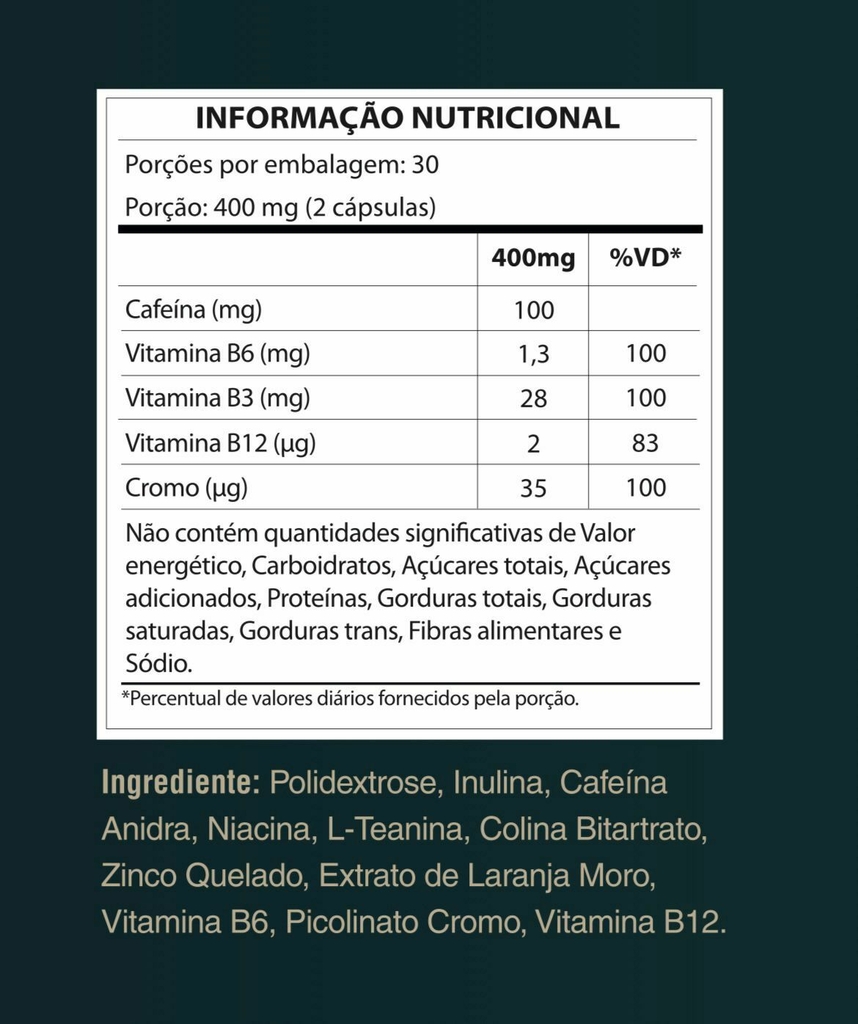 INFORMAÇÃO NUTRICIONAL

Porções por embalagem: 30

Porção: 400 mg (2 cápsulas)

| | 400mg | %VD* |
|---|---|---|
| Cafeína (mg) | 100 | |
| Vitamina B6 (mg) | 1,3 | 100 |
| Vitamina B3 (mg) | 28 | 100 |
| Vitamina B12 (µg) | 2 | 83 |
| Cromo (µg) | 35 | 100 |

Não contém quantidades significativas de Valor energético, Carboidratos, Açúcares totais, Açúcares adicionados, Proteínas, Gorduras totais, Gorduras saturadas, Gorduras trans, Fibras alimentares e Sódio.

*Percentual de valores diários fornecidos pela porção.

Ingrediente: Polidextrose, Inulina, Cafeína Anidra, Niacina, L-Teanina, Colina Bitartrato, Zinco Quelado, Extrato de Laranja Moro, Vitamina B6, Picolinato Cromo, Vitamina B12.